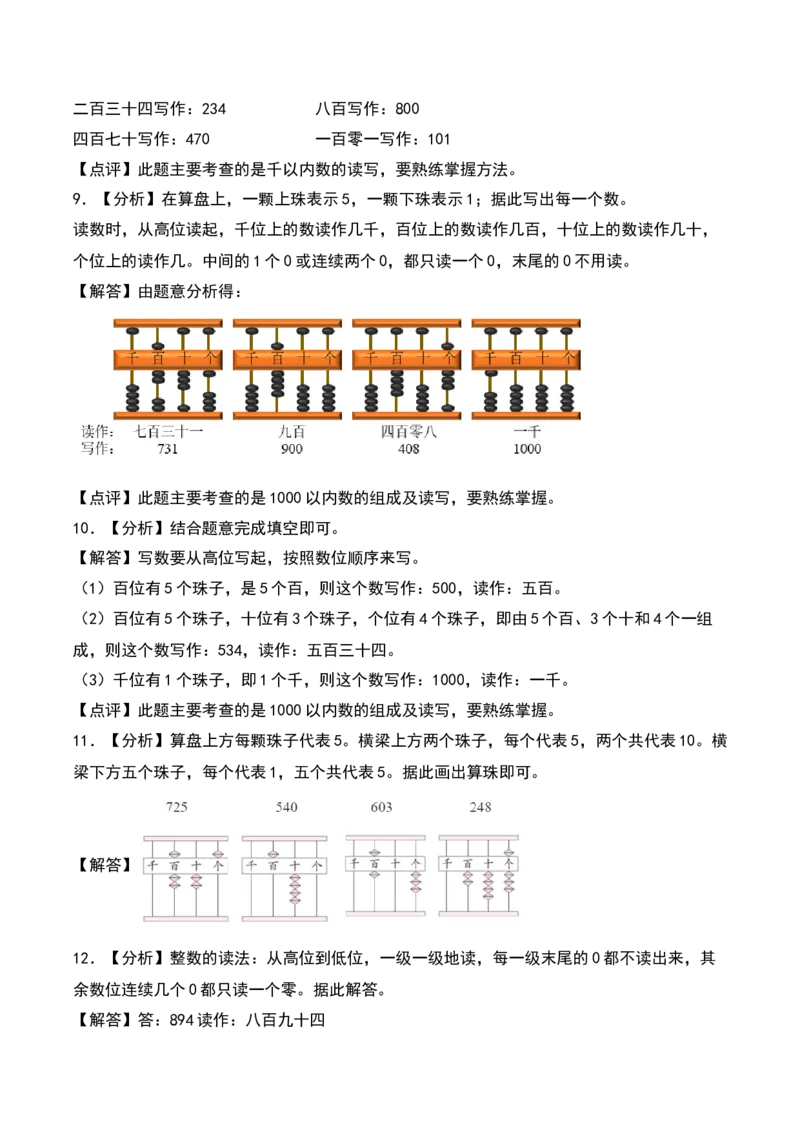 二百三十四写作：234 八百写作：800

四百七十写作：470 一百零一写作：101

【点评】此题主要考查的是千以内数的读写，要熟练掌握方法。

9.【分析】在算盘上，一颗上珠表示5，一颗下珠表示1；据此写出每一个数。

读数时，从高位读起，千位上的数读作几千，百位上的数读作几百，十位上的数读作几十，个位上的读作几。中间的1个0或连续两个0，都只读一个0，末尾的0不用读。

【解答】由题意分析得：

千 百 十 个 千 百 十 个 千 百 十 个 千 百 十 个

读作： 七百三十一 九百 四百零八 一千

写作： 731 900 408 1000

【点评】此题主要考查的是1000以内数的组成及读写，要熟练掌握。

10.【分析】结合题意完成填空即可。

【解答】写数要从高位写起，按照数位顺序来写。

（1）百位有5个珠子，是5个百，则这个数写作：500，读作：五百。

（2）百位有5个珠子，十位有3个珠子，个位有4个珠子，即由5个百、3个十和4个一组成，则这个数写作：534，读作：五百三十四。

（3）千位有1个珠子，即1个千，则这个数写作：1000，读作：一千。

【点评】此题主要考查的是1000以内数的组成及读写，要熟练掌握。

11.【分析】算盘上方每颗珠子代表5。横梁上方两个珠子，每个代表5，两个共代表10。横梁下方五个珠子，每个代表1，五个共代表5。据此画出算珠即可。

725 540 603 248

【解答】 千 百 十 个 千 百 十 个 千 百 十 个 千 百 十 个

12.【分析】整数的读法：从高位到低位，一级一级地读，每一级末尾的0都不读出来，其余数位连续几个0都只读一个零。据此解答。

【解答】答：894读作：八百九十四